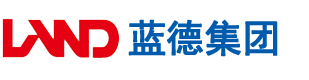 LAND 蓝德集团